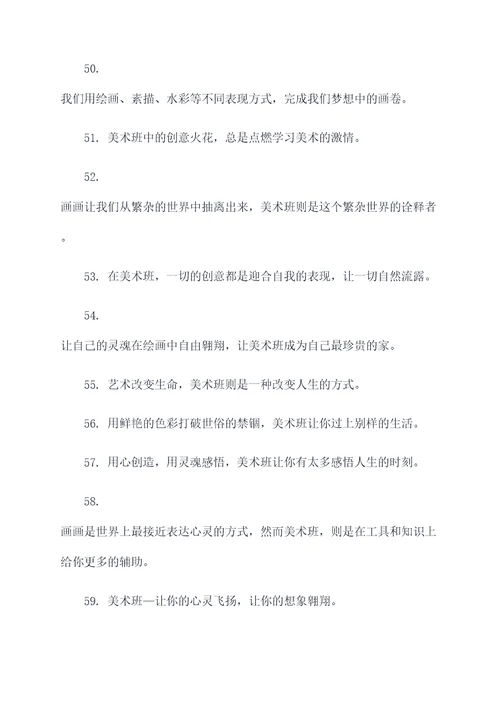 50.

我们用绘画、素描、水彩等不同表现方式，完成我们梦想中的画卷。

51. 美术班中的创意火花，总是点燃学习美术的激情。

52.

画画让我们从繁杂的世界中抽离出来，美术班则是这个繁杂世界的诠释者。

53. 在美术班，一切的创意都是迎合自我的表现，让一切自然流露。

54.

让自己的灵魂在绘画中自由翱翔，让美术班成为自己最珍贵的家。

55. 艺术改变生命，美术班则是一种改变人生的方式。

56. 用鲜艳的色彩打破世俗的禁锢，美术班让你过上别样的生活。

57. 用心创造，用灵魂感悟，美术班让你有太多感悟人生的时刻。

58.

画画是世界上最接近表达心灵的方式，然而美术班，则是在工具和知识上给你更多的辅助。

59. 美术班—让你的心灵飞扬，让你的想象翱翔。